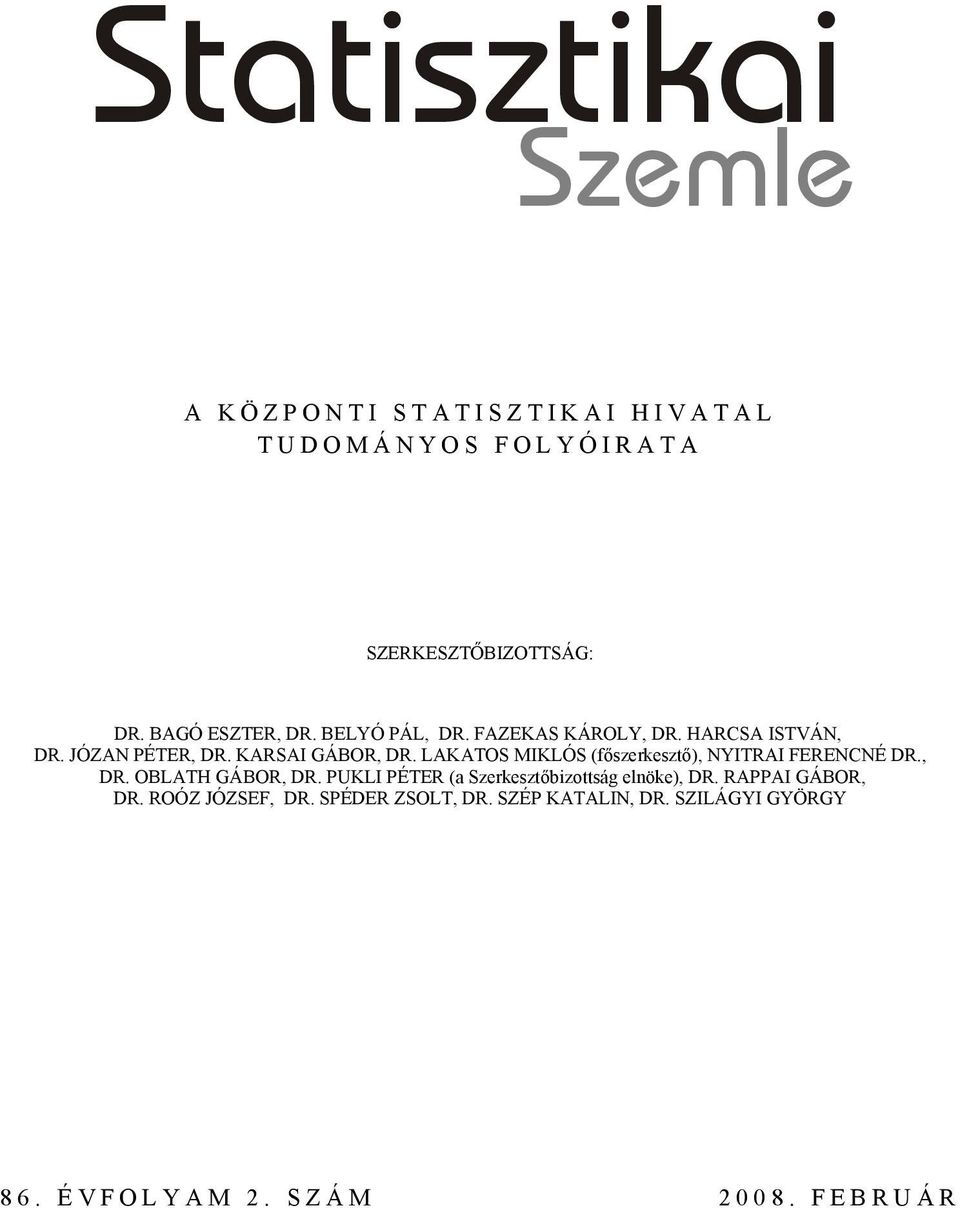 Statisztikai
Szemle

A KÖZPONTI STATISZTIKAI HIVATAL
TUDOMÁNYOS FOLYÓIRATA

SZERKESZTŐBIZOTTSÁG:

DR. BAGÓ ESZTER, DR. BELYÓ PÁL, DR. FAZEKAS KÁROLY, DR. HARCSA ISTVÁN, DR. JÓZAN PÉTER, DR. KARSAI GÁBOR, DR. LAKATOS MIKLÓS (főszerkesztő), NYITRAI FERENCNÉ DR., DR. OBLATH GÁBOR, DR. PUKLI PÉTER (a Szerkesztőbizottság elnöke), DR. RAPPAI GÁBOR, DR. ROÓZ JÓZSEF, DR. SPÉDER ZSOLT, DR. SZÉP KATALIN, DR. SZILÁGYI GYÖRGY

86. ÉVFOLYAM 2. SZÁM

2008. FEBRUÁR